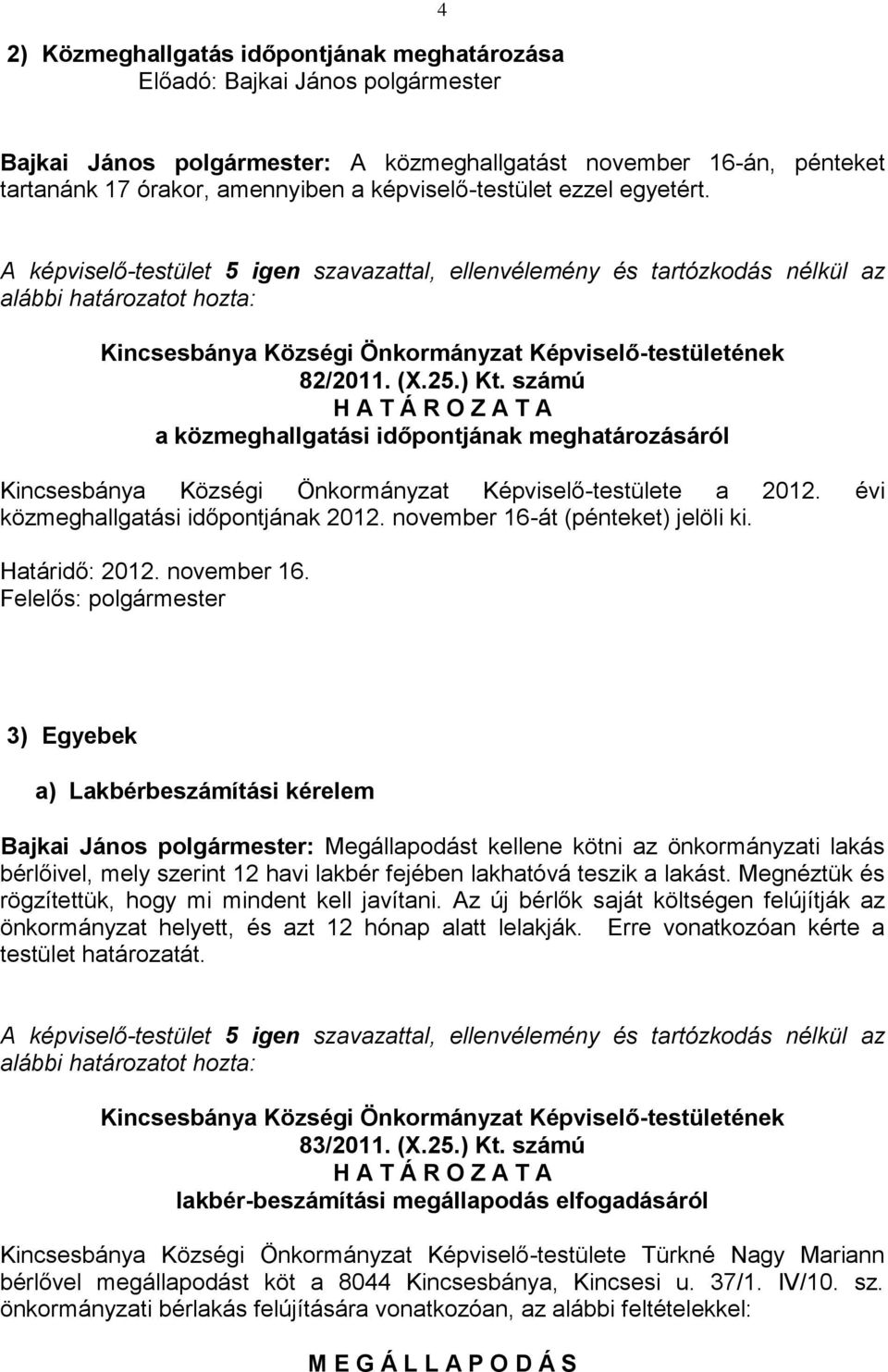 4

2) Közmeghallgatás időpontjának meghatározása
Előadó: Bajkai János polgármester

Bajkai János polgármester: A közmeghallgatást november 16-án, pénteket tartanánk 17 órakor, amennyiben a képviselő-testület ezzel egyetért.

A képviselő-testület 5 igen szavazattal, ellenvélemény és tartózkodás nélkül az alábbi határozatot hozta:

Kincsesbánya Községi Önkormányzat Képviselő-testületének
82/2011. (X.25.) Kt. számú
H A T Á R O Z A T A
a közmeghallgatási időpontjának meghatározásáról

Kincsesbánya Községi Önkormányzat Képviselő-testülete a 2012. évi közmeghallgatási időpontjának 2012. november 16-át (pénteket) jelöli ki.

Határidő: 2012. november 16.
Felelős: polgármester

3) Egyebek

a) Lakbérbeszámítási kérelem

Bajkai János polgármester: Megállapodást kellene kötni az önkormányzati lakás bérlőivel, mely szerint 12 havi lakbér fejében lakhatóvá teszik a lakást. Megnéztük és rögzítettük, hogy mi mindent kell javítani. Az új bérlők saját költségen felújítják az önkormányzat helyett, és azt 12 hónap alatt lelakják. Erre vonatkozóan kérte a testület határozatát.

A képviselő-testület 5 igen szavazattal, ellenvélemény és tartózkodás nélkül az alábbi határozatot hozta:

Kincsesbánya Községi Önkormányzat Képviselő-testületének
83/2011. (X.25.) Kt. számú
H A T Á R O Z A T A
lakbér-beszámítási megállapodás elfogadásáról

Kincsesbánya Községi Önkormányzat Képviselő-testülete Türkné Nagy Mariann bérlővel megállapodást köt a 8044 Kincsesbánya, Kincsesi u. 37/1. IV/10. sz. önkormányzati bérlakás felújítására vonatkozóan, az alábbi feltételekkel:

M E G Á L L A P O D Á S